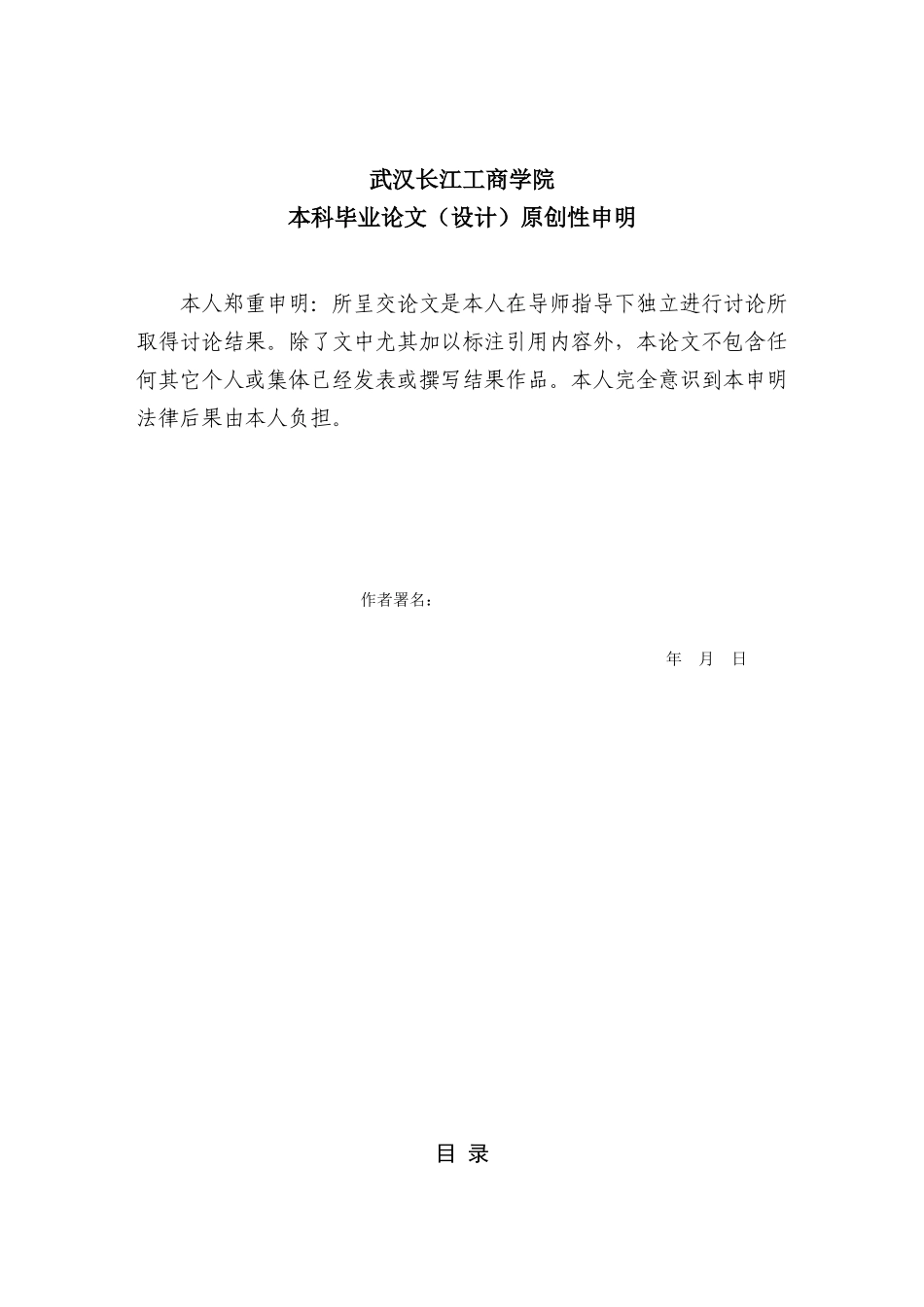 武汉长江工商学院
本科毕业论文（设计）原创性申明

本人郑重申明：所呈交论文是本人在导师指导下独立进行讨论所取得讨论结果。除了文中尤其加以标注引用内容外，本论文不包含任何其它个人或集体已经发表或撰写结果作品。本人完全意识到本申明法律后果由本人负担。

作者署名：

年 月 日

目 录